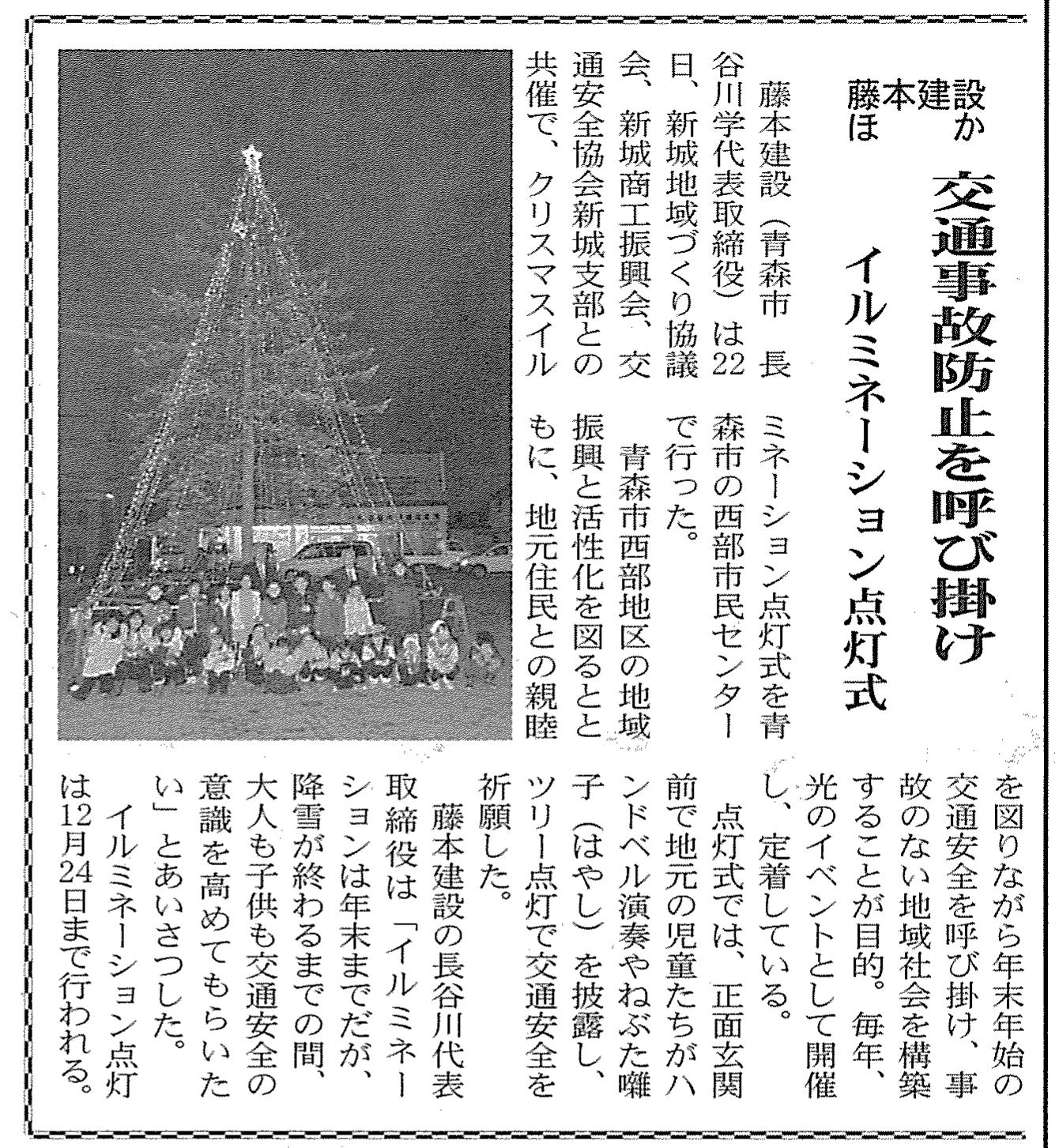 藤本建設ほか

交通事故防止を呼び掛け

イルミネーション点灯式

藤本建設（青森市　長谷川学代表取締役）は22日、新城地域づくり協議会、新城商工振興会、交通安全協会新城支部との共催で、クリスマスイルミネーション点灯式を青森市の西部市民センターで行った。

青森市西部地区の地域振興と活性化を図るとともに、地元住民との親睦を図りながら年末年始の交通安全を呼び掛け、事故のない地域社会を構築することが目的。毎年、光のイベントとして開催し、定着している。

点灯式では、正面玄関前で地元の児童たちがハンドベル演奏やねぶた囃子（はやし）を披露し、ツリー点灯で交通安全を祈願した。

藤本建設の長谷川代表取締役は「イルミネーションは年末までだが、降雪が終わるまでの間、大人も子供も交通安全の意識を高めてもらいたい」とあいさつした。

イルミネーション点灯は12月24日まで行われる。